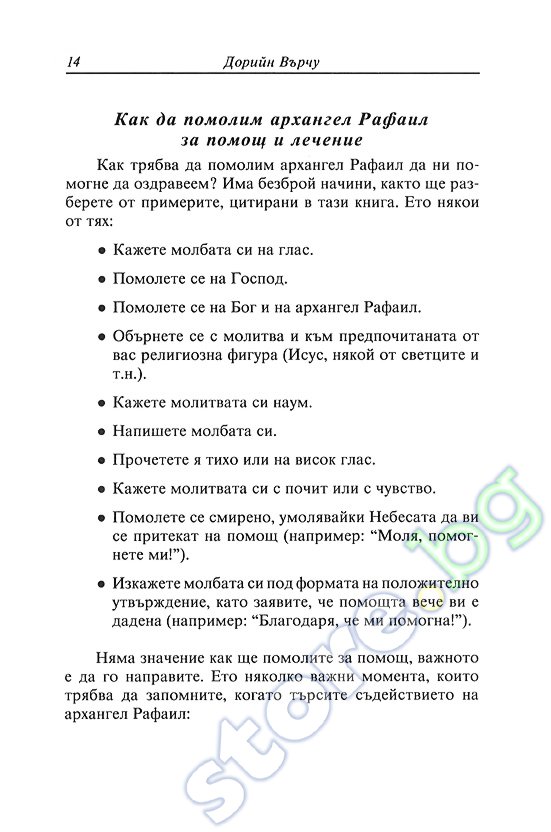 14 Дорийн Върчу

Как да помолим архангел Рафаил за помощ и лечение

Как трябва да помолим архангел Рафаил да ни помогне да оздравеем? Има безброй начини, както ще разберете от примерите, цитирани в тази книга. Ето някои от тях:

• Кажете молбата си на глас.

• Помолете се на Господ.

• Помолете се на Бог и на архангел Рафаил.

• Обърнете се с молитва и към предпочитаната от вас религиозна фигура (Исус, някой от светците и т.н.).

• Кажете молитвата си наум.

• Напишете молбата си.

• Прочетете я тихо или на висок глас.

• Кажете молитвата си с почит или с чувство.

• Помолете се смирено, умолявайки Небесата да ви се притекат на помощ (например: “Моля, помогнете ми!”).

• Изкажете молбата си под формата на положително утвърждение, като заявите, че помощта вече ви е дадена (например: “Благодаря, че ми помогна!”).

Няма значение как ще помолите за помощ, важното е да го направите. Ето няколко важни момента, които трябва да запомните, когато търсите съдействието на архангел Рафаил:

store.bg